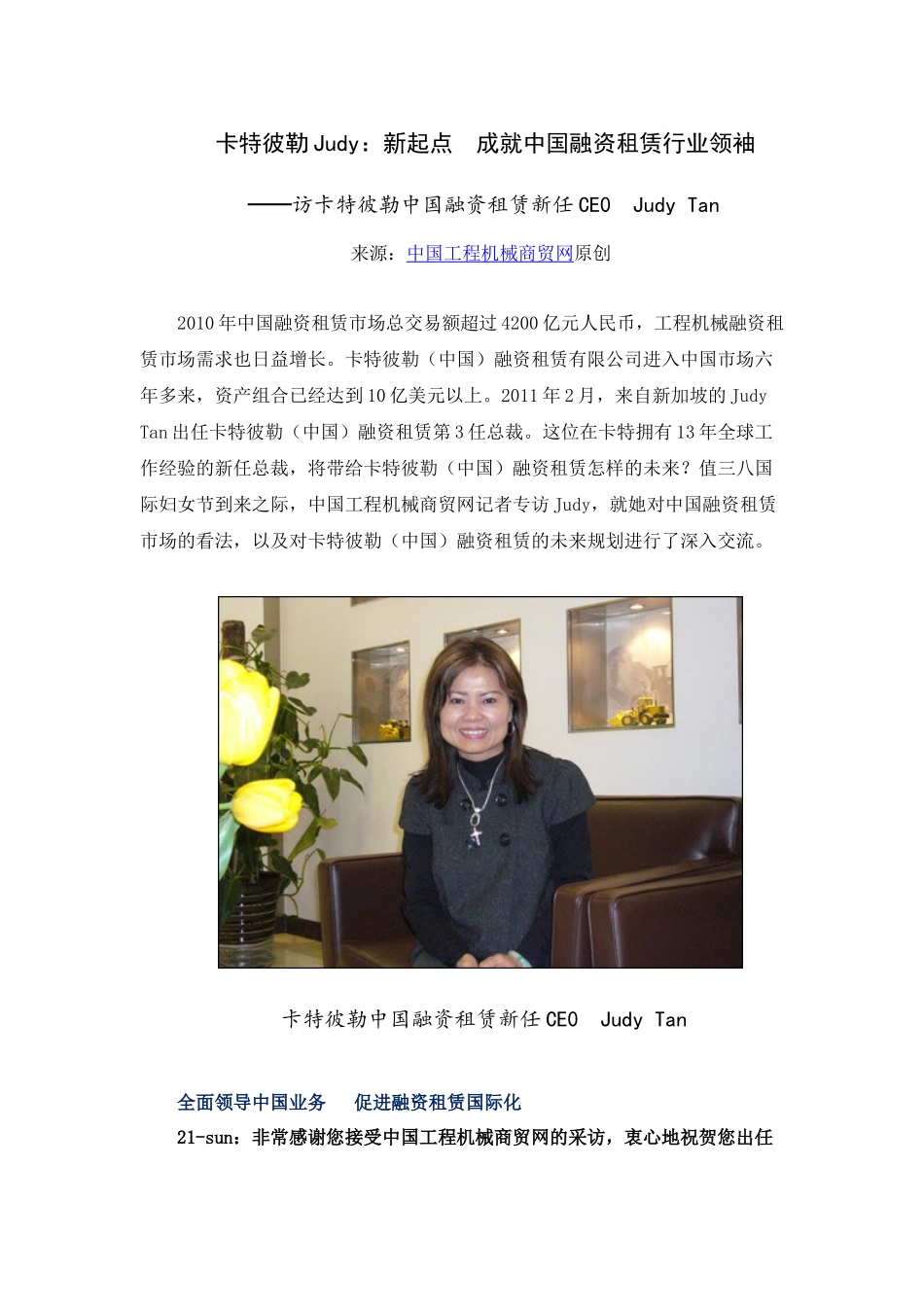 卡特彼勒Judy：新起点　成就中国融资租赁行业领袖

——访卡特彼勒中国融资租赁新任CEO　Judy Tan

来源：中国工程机械商贸网原创

2010年中国融资租赁市场总交易额超过4200亿元人民币，工程机械融资租赁市场需求也日益增长。卡特彼勒（中国）融资租赁有限公司进入中国市场六年多来，资产组合已经达到10亿美元以上。2011年2月，来自新加坡的Judy Tan出任卡特彼勒（中国）融资租赁第3任总裁。这位在卡特拥有13年全球工作经验的新任总裁，将带给卡特彼勒（中国）融资租赁怎样的未来？值三八国际妇女节到来之际，中国工程机械商贸网记者专访Judy，就她对中国融资租赁市场的看法，以及对卡特彼勒（中国）融资租赁的未来规划进行了深入交流。

卡特彼勒中国融资租赁新任CEO　Judy Tan

全面领导中国业务　促进融资租赁国际化

21-sun：非常感谢您接受中国工程机械商贸网的采访，衷心地祝贺您出任